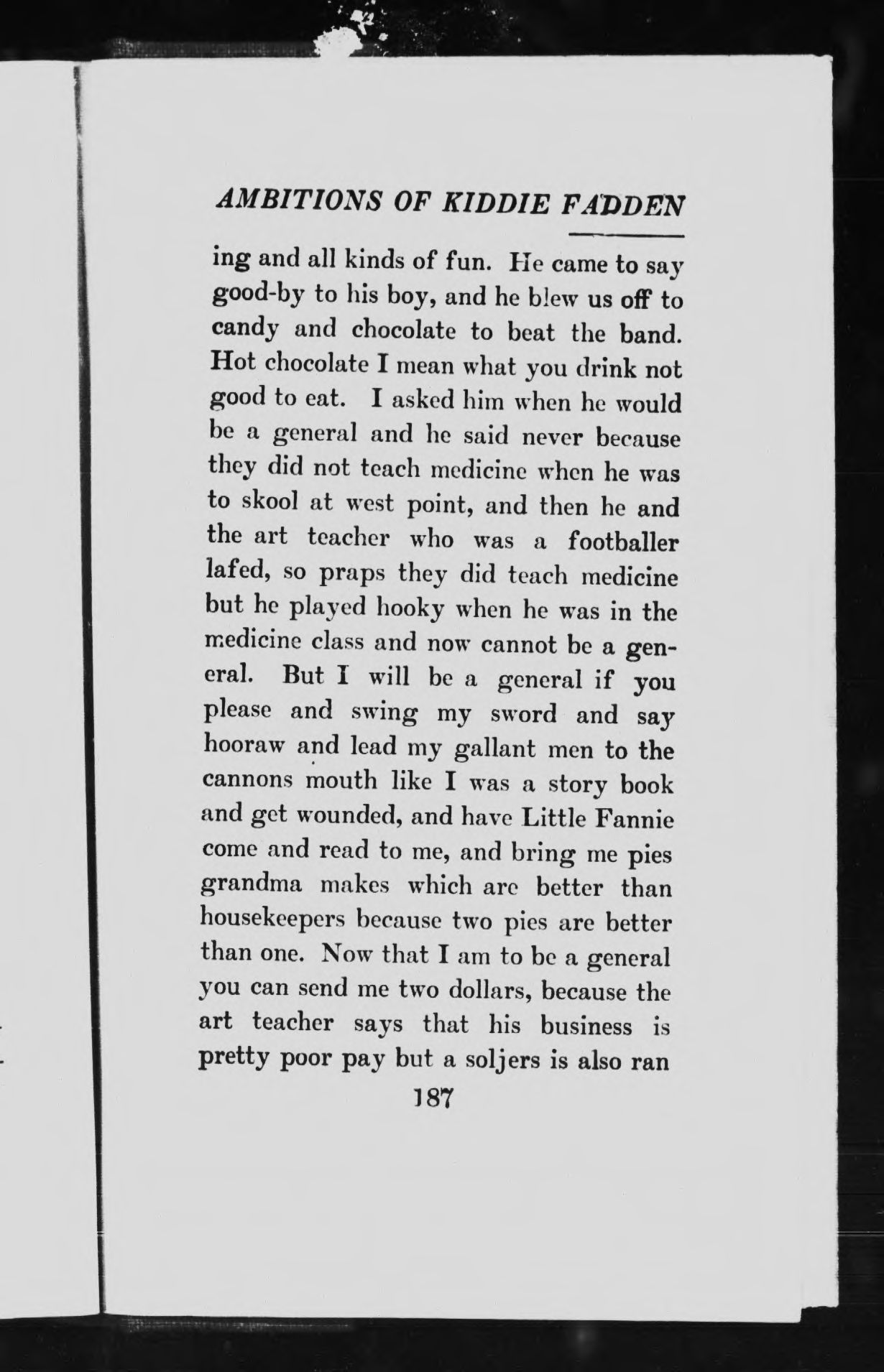 AMBITIONS OF KIDDIE FADDEN

ing and all kinds of fun. He came to say good-by to his boy, and he blew us off to candy and chocolate to beat the band. Hot chocolate I mean what you drink not good to eat. I asked him when he would be a general and he said never because they did not teach medicine when he was to skool at west point, and then he and the art teacher who was a footballer lafed, so praps they did teach medicine but he played hooky when he was in the medicine class and now cannot be a general. But I will be a general if you please and swing my sword and say hooraw and lead my gallant men to the cannons mouth like I was a story book and get wounded, and have Little Fannie come and read to me, and bring me pies grandma makes which are better than housekeepers because two pies are better than one. Now that I am to be a general you can send me two dollars, because the art teacher says that his business is pretty poor pay but a soljers is also ran

187